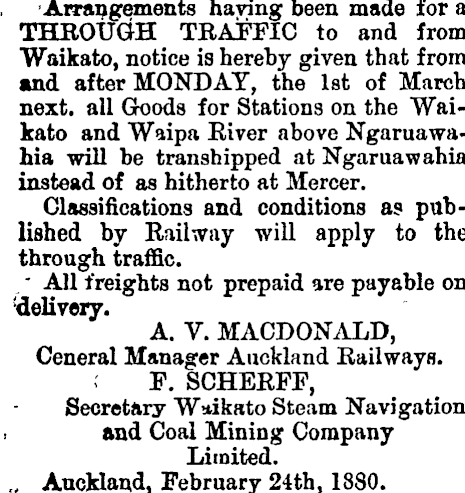 Arrangements having been made for a THROUGH TRAFFIC to and from Waikato, notice is hereby given that from and after MONDAY, the 1st of March next. all Goods for Stations on the Waikato and Waipa River above Ngaruawahia will be transhipped at Ngaruawahia instead of as hitherto at Mercer.

Classifications and conditions as published by Railway will apply to the through traffic.

All freights not prepaid are payable on delivery.

A. V. MACDONALD,
Ceneral Manager Auckland Railways.
F. SCHERFF,
Secretary Waikato Steam Navigation and Coal Mining Company Limited.

Auckland, February 24th, 1880.